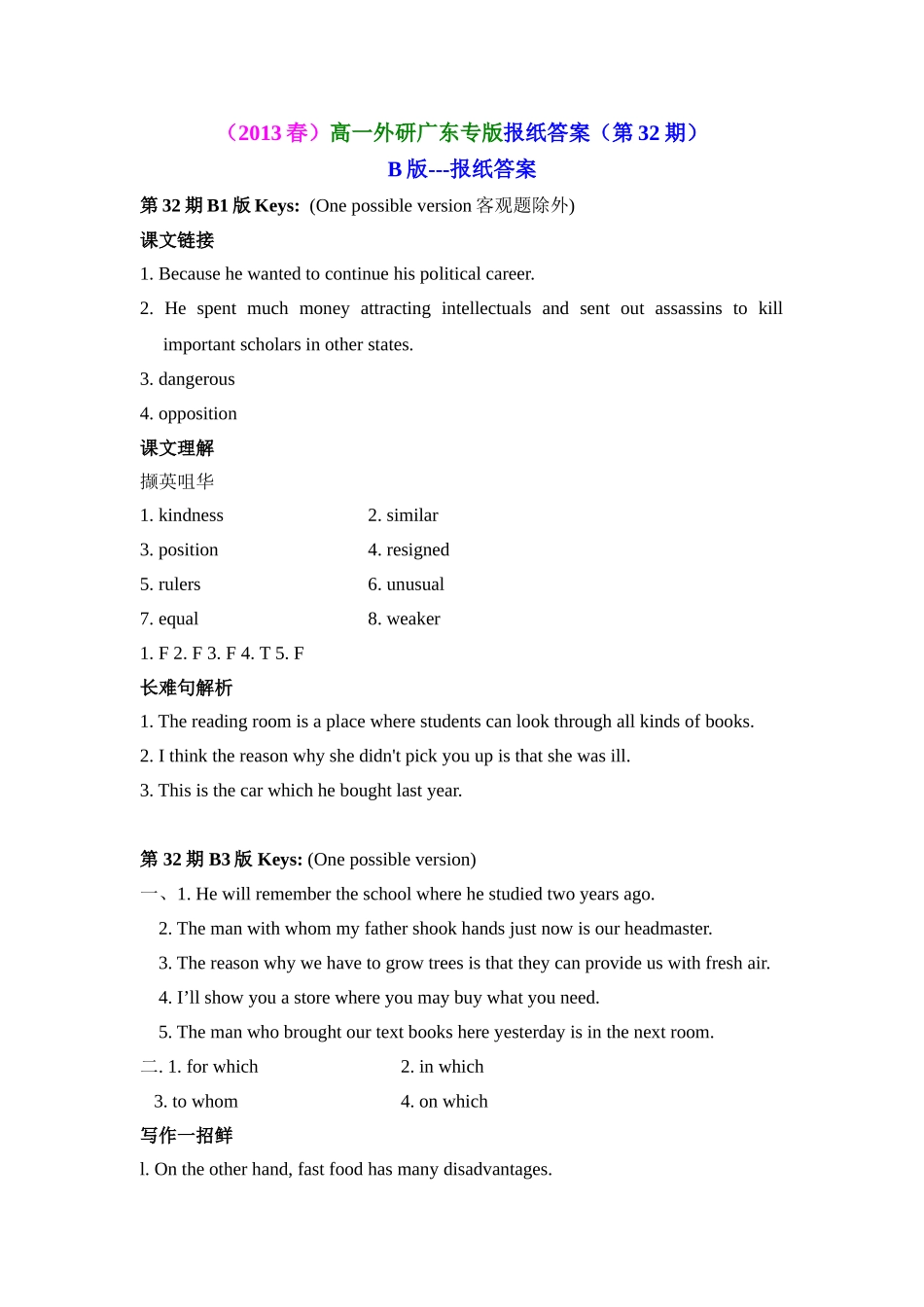 （2013 春）高一外研广东专版报纸答案（第 32 期）
B 版---报纸答案

第 32 期 B1 版 Keys: (One possible version 客观题除外)

课文链接

1. Because he wanted to continue his political career.

2. He spent much money attracting intellectuals and sent out assassins to kill important scholars in other states.

3. dangerous

4. opposition

课文理解

撷英咀华

1. kindness
2. similar
3. position
4. resigned
5. rulers
6. unusual
7. equal
8. weaker

1. F 2. F 3. F 4. T 5. F

长难句解析

1. The reading room is a place where students can look through all kinds of books.

2. I think the reason why she didn't pick you up is that she was ill.

3. This is the car which he bought last year.

第 32 期 B3 版 Keys: (One possible version)

一、1. He will remember the school where he studied two years ago.

2. The man with whom my father shook hands just now is our headmaster.

3. The reason why we have to grow trees is that they can provide us with fresh air.

4. I’ll show you a store where you may buy what you need.

5. The man who brought our text books here yesterday is in the next room.

二. 1. for which
2. in which
3. to whom
4. on which

写作一招鲜

l. On the other hand, fast food has many disadvantages.